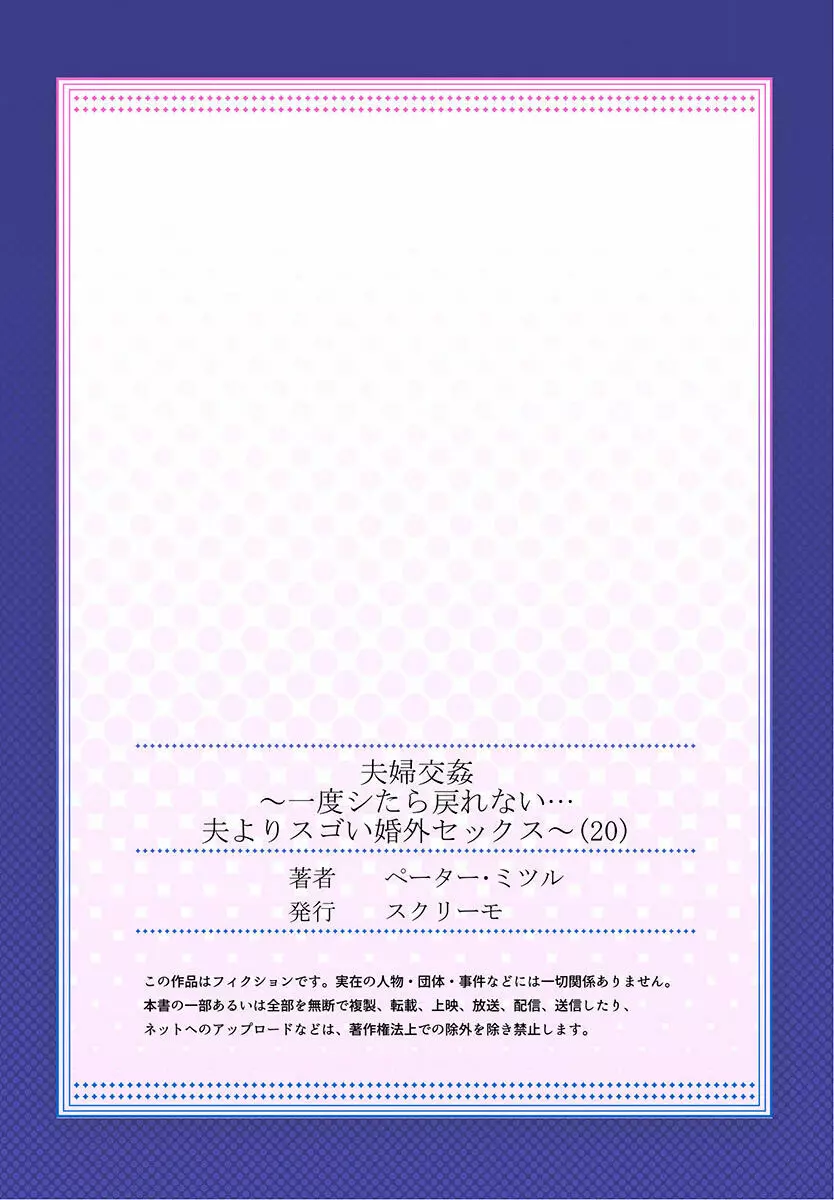 夫婦交姦
～一度シたら戻れない…
夫よりスゴい婚外セックス～(20)

著者　ペーター・ミツル
発行　スクリーモ

この作品はフィクションです。実在の人物・団体・事件などには一切関係ありません。
本書の一部あるいは全部を無断で複製、転載、上映、放送、配信、送信したり、
ネットへのアップロードなどは、著作権法上での除外を除き禁止します。